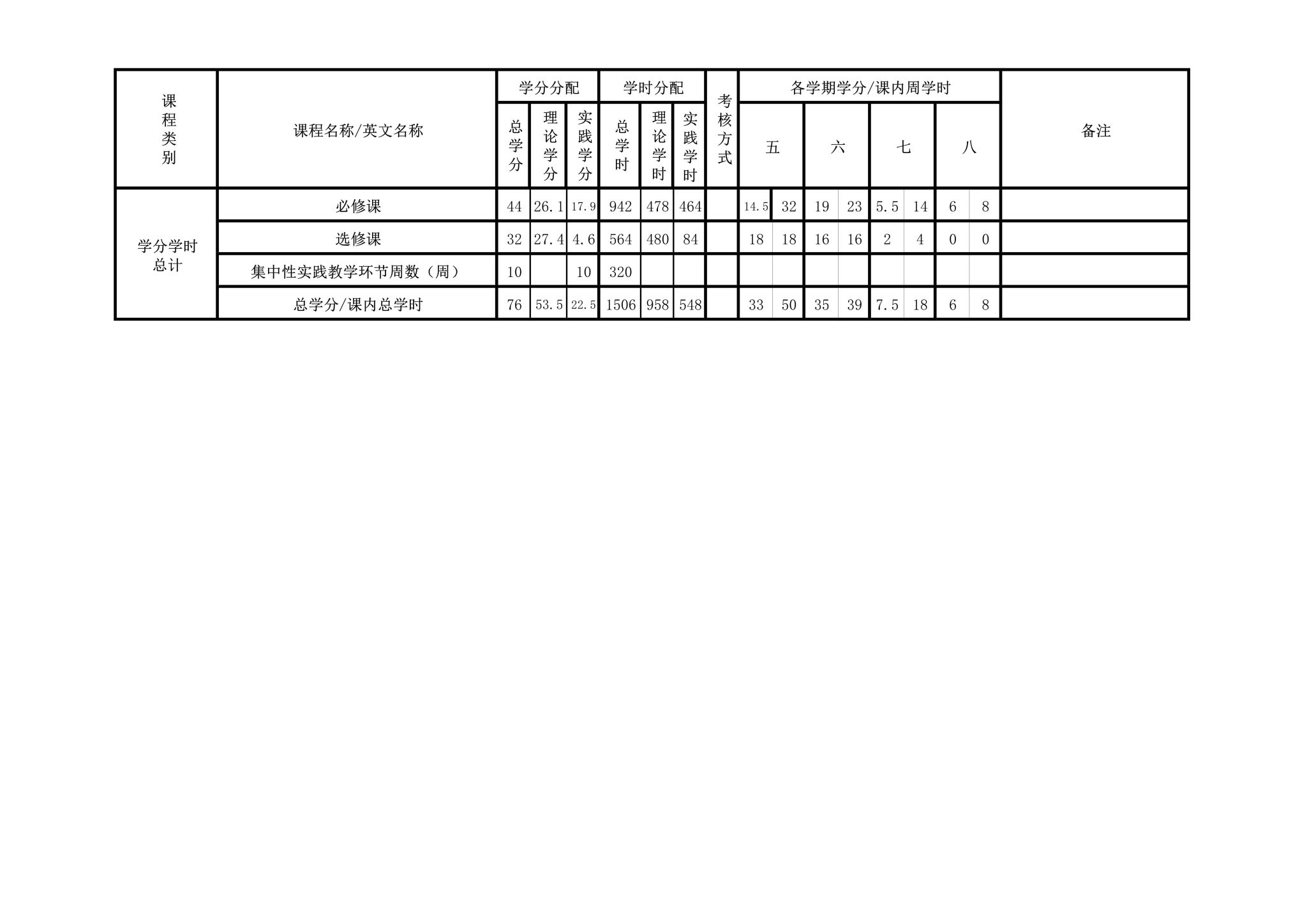 | 课程类别 | 课程名称/英文名称 | 学分分配 |  |  | 学时分配 |  |  | 考核方式 | 各学期学分/课内周学时 |  |  |  |  |  |  |  | 备注 |
|---|---|---|---|---|---|---|---|---|---|---|---|---|---|---|---|---|---|
|  |  | 总学分 | 理论学分 | 实践学分 | 总学时 | 理论学时 | 实践学时 |  | 五 |  | 六 |  | 七 |  | 八 |  |  |
| 学分学时总计 | 必修课 | 44 | 26.1 | 17.9 | 942 | 478 | 464 |  | 14.5 | 32 | 19 | 23 | 5.5 | 14 | 6 | 8 |  |
|  | 选修课 | 32 | 27.4 | 4.6 | 564 | 480 | 84 |  | 18 | 18 | 16 | 16 | 2 | 4 | 0 | 0 |  |
|  | 集中性实践教学环节周数（周） | 10 |  | 10 | 320 |  |  |  |  |  |  |  |  |  |  |  |  |
|  | 总学分/课内总学时 | 76 | 53.5 | 22.5 | 1506 | 958 | 548 |  | 33 | 50 | 35 | 39 | 7.5 | 18 | 6 | 8 |  |